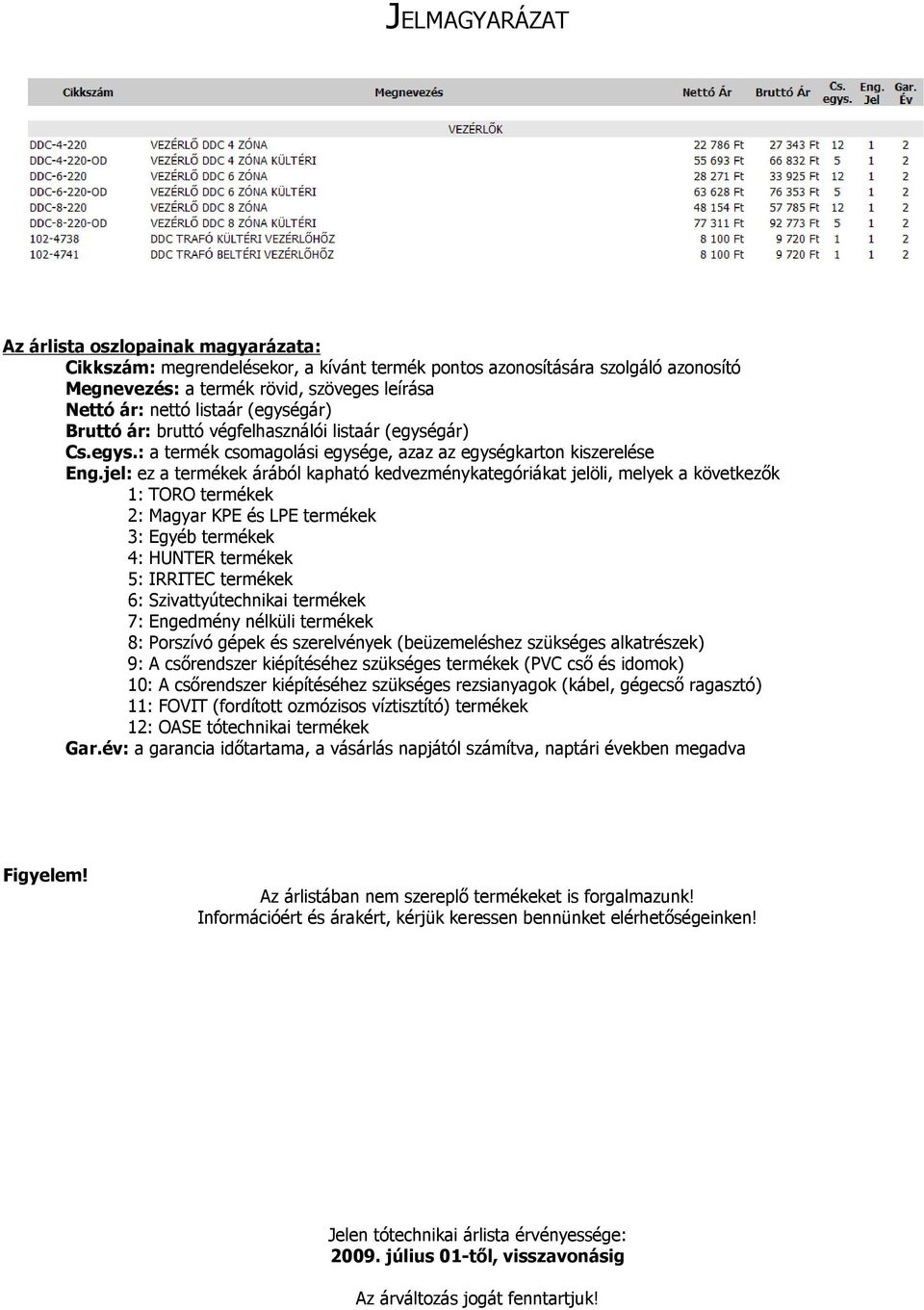 JELMAGYARÁZAT

| Cikkszám | Megnevezés | Nettó Ár | Bruttó Ár | Cs. egys. | Eng. Jel | Gar. Év |
|---|---|---|---|---|---|---|
| | VEZÉRLŐK | | | | | |
| DDC-4-220 | VEZÉRLŐ DDC 4 ZÓNA | 22 786 Ft | 27 343 Ft | 12 | 1 | 2 |
| DDC-4-220-OD | VEZÉRLŐ DDC 4 ZÓNA KÜLTÉRI | 55 693 Ft | 66 832 Ft | 5 | 1 | 2 |
| DDC-6-220 | VEZÉRLŐ DDC 6 ZÓNA | 28 271 Ft | 33 925 Ft | 12 | 1 | 2 |
| DDC-6-220-OD | VEZÉRLŐ DDC 6 ZÓNA KÜLTÉRI | 63 628 Ft | 76 353 Ft | 5 | 1 | 2 |
| DDC-8-220 | VEZÉRLŐ DDC 8 ZÓNA | 48 154 Ft | 57 785 Ft | 12 | 1 | 2 |
| DDC-8-220-OD | VEZÉRLŐ DDC 8 ZÓNA KÜLTÉRI | 77 311 Ft | 92 773 Ft | 5 | 1 | 2 |
| 102-4738 | DDC TRAFÓ KÜLTÉRI VEZÉRLŐHÖZ | 8 100 Ft | 9 720 Ft | 1 | 1 | 2 |
| 102-4741 | DDC TRAFÓ BELTÉRI VEZÉRLŐHÖZ | 8 100 Ft | 9 720 Ft | 1 | 1 | 2 |

Az árlista oszlopainak magyarázata:
Cikkszám: megrendelésekor, a kívánt termék pontos azonosítására szolgáló azonosító
Megnevezés: a termék rövid, szöveges leírása
Nettó ár: nettó listaár (egységár)
Bruttó ár: bruttó végfelhasználói listaár (egységár)
Cs.egys.: a termék csomagolási egysége, azaz az egységkarton kiszerelése
Eng.jel: ez a termékek árából kapható kedvezménykategóriákat jelöli, melyek a következők
1: TORO termékek
2: Magyar KPE és LPE termékek
3: Egyéb termékek
4: HUNTER termékek
5: IRRITEC termékek
6: Szivattyútechnikai termékek
7: Engedmény nélküli termékek
8: Porszívó gépek és szerelvények (beüzemeléshez szükséges alkatrészek)
9: A csőrendszer kiépítéséhez szükséges termékek (PVC cső és idomok)
10: A csőrendszer kiépítéséhez szükséges rezsianyagok (kábel, gégecső ragasztó)
11: FOVIT (fordított ozmózisos víztisztító) termékek
12: OASE tótechnikai termékek
Gar.év: a garancia időtartama, a vásárlás napjától számítva, naptári években megadva

Figyelem!
Az árlistában nem szereplő termékeket is forgalmazunk!
Információért és árakért, kérjük keressen bennünket elérhetőségeinken!

Jelen tótechnikai árlista érvényessége:
2009. július 01-től, visszavonásig

Az árváltozás jogát fenntartjuk!